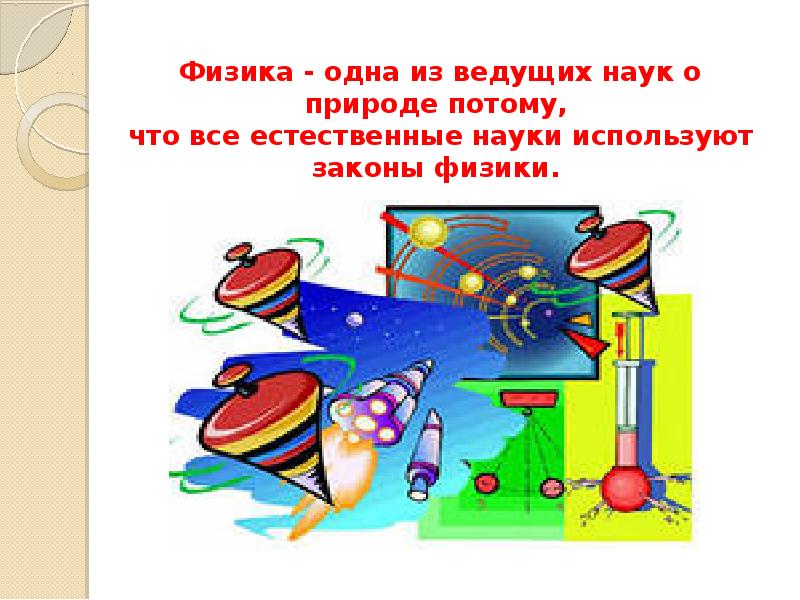 Физика - одна из ведущих наук о природе потому,
что все естественные науки используют законы физики.